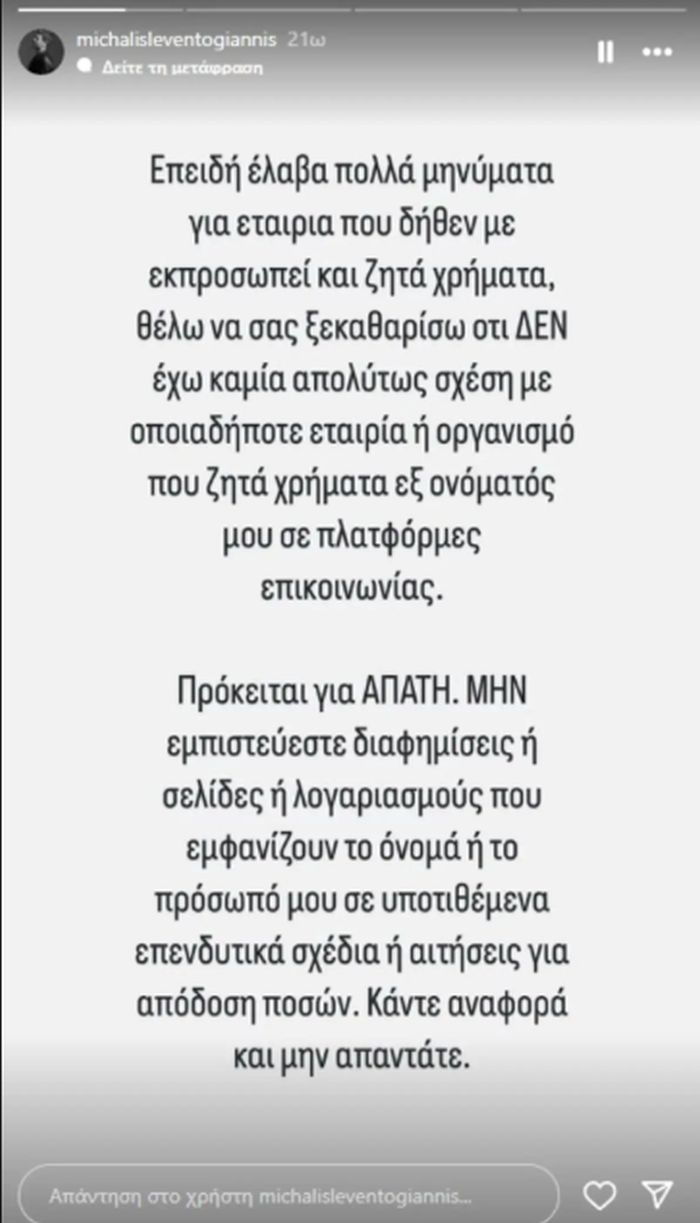 michalisleventogiannis 21ω
Δείτε τη μετάφραση

Επειδή έλαβα πολλά μηνύματα για εταιρια που δήθεν με εκπροσωπεί και ζητά χρήματα, θέλω να σας ξεκαθαρίσω οτι ΔΕΝ έχω καμία απολύτως σχέση με οποιαδήποτε εταιρία ή οργανισμό που ζητά χρήματα εξ ονόματός μου σε πλατφόρμες επικοινωνίας.

Πρόκειται για ΑΠΑΤΗ. ΜΗΝ εμπιστεύεστε διαφημίσεις ή σελίδες ή λογαριασμούς που εμφανίζουν το όνομά ή το πρόσωπό μου σε υποτιθέμενα επενδυτικά σχέδια ή αιτήσεις για απόδοση ποσών. Κάντε αναφορά και μην απαντάτε.

Απάντηση στο χρήστη michalisleventogiannis...